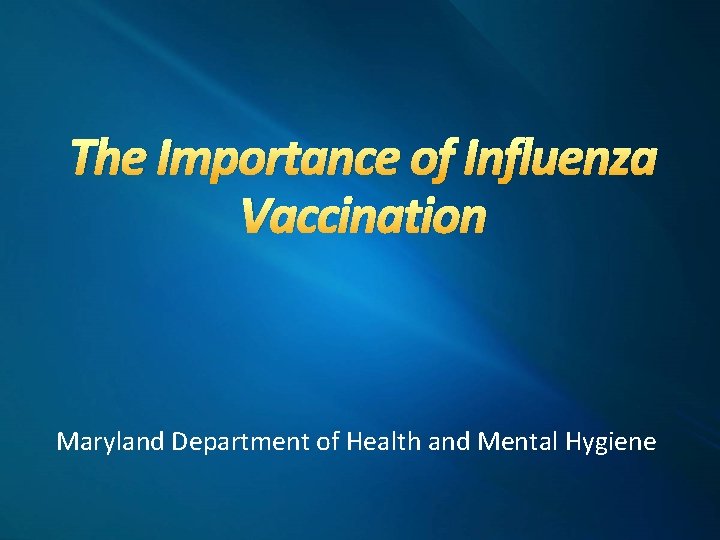 The Importance of Influenza Vaccination

Maryland Department of Health and Mental Hygiene